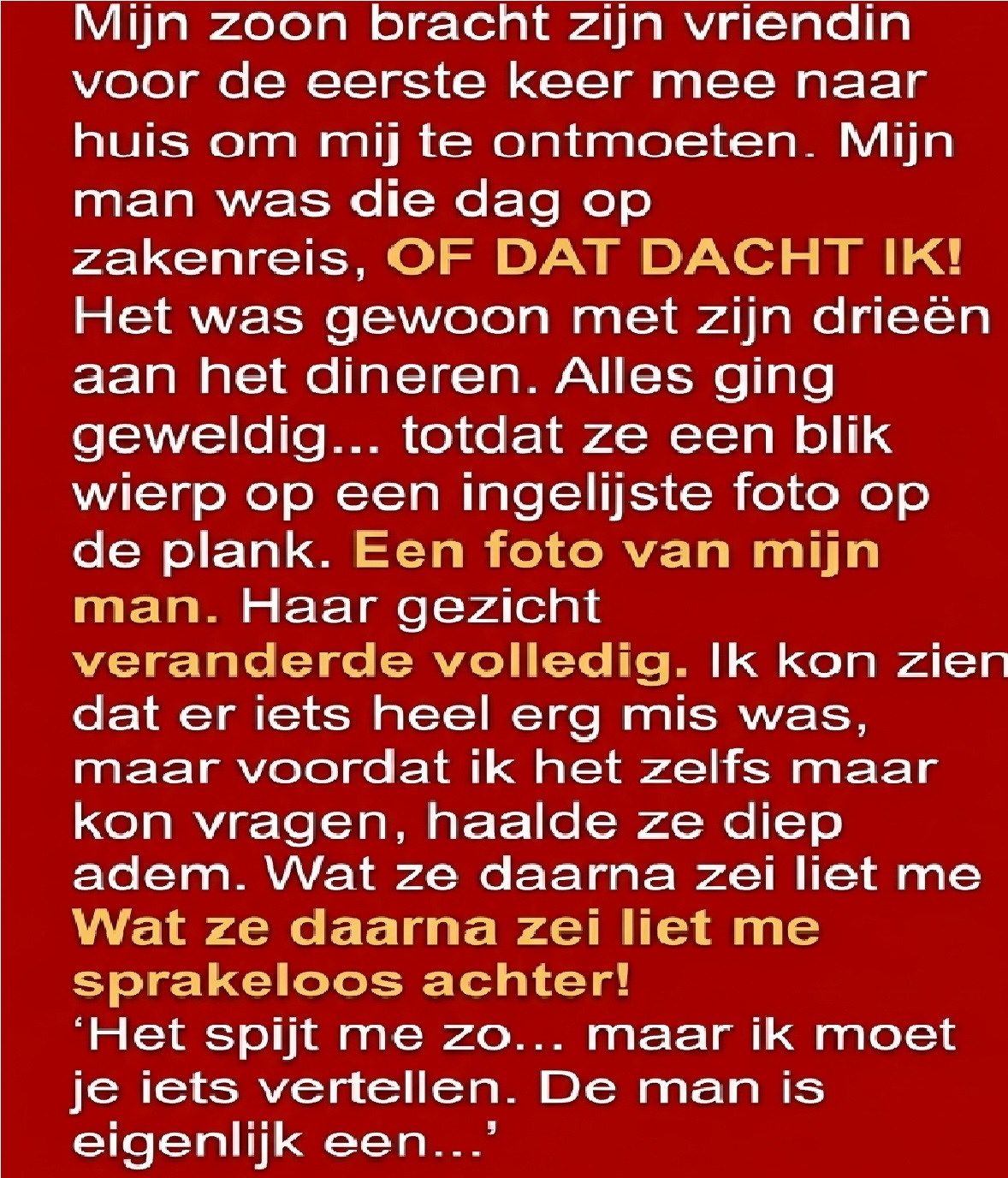 Mijn zoon bracht zijn vriendin voor de eerste keer mee naar huis om mij te ontmoeten. Mijn man was die dag op zakenreis, OF DAT DACHT IK! Het was gewoon met zijn drieën aan het dineren. Alles ging geweldig... totdat ze een blik wierp op een ingelijste foto op de plank. Een foto van mijn man. Haar gezicht veranderde volledig. Ik kon zien dat er iets heel erg mis was, maar voordat ik het zelfs maar kon vragen, haalde ze diep adem. Wat ze daarna zei liet me Wat ze daarna zei liet me sprakeloos achter!
‘Het spijt me zo... maar ik moet je iets vertellen. De man is eigenlijk een...’